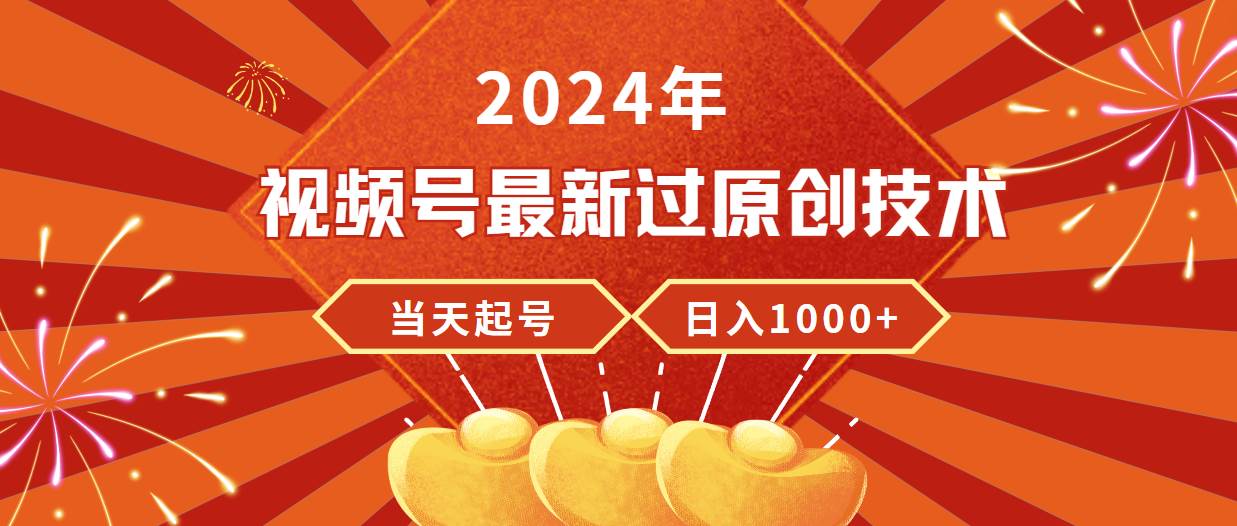 2024年

视频号最新过原创技术

当天起号

日入1000+